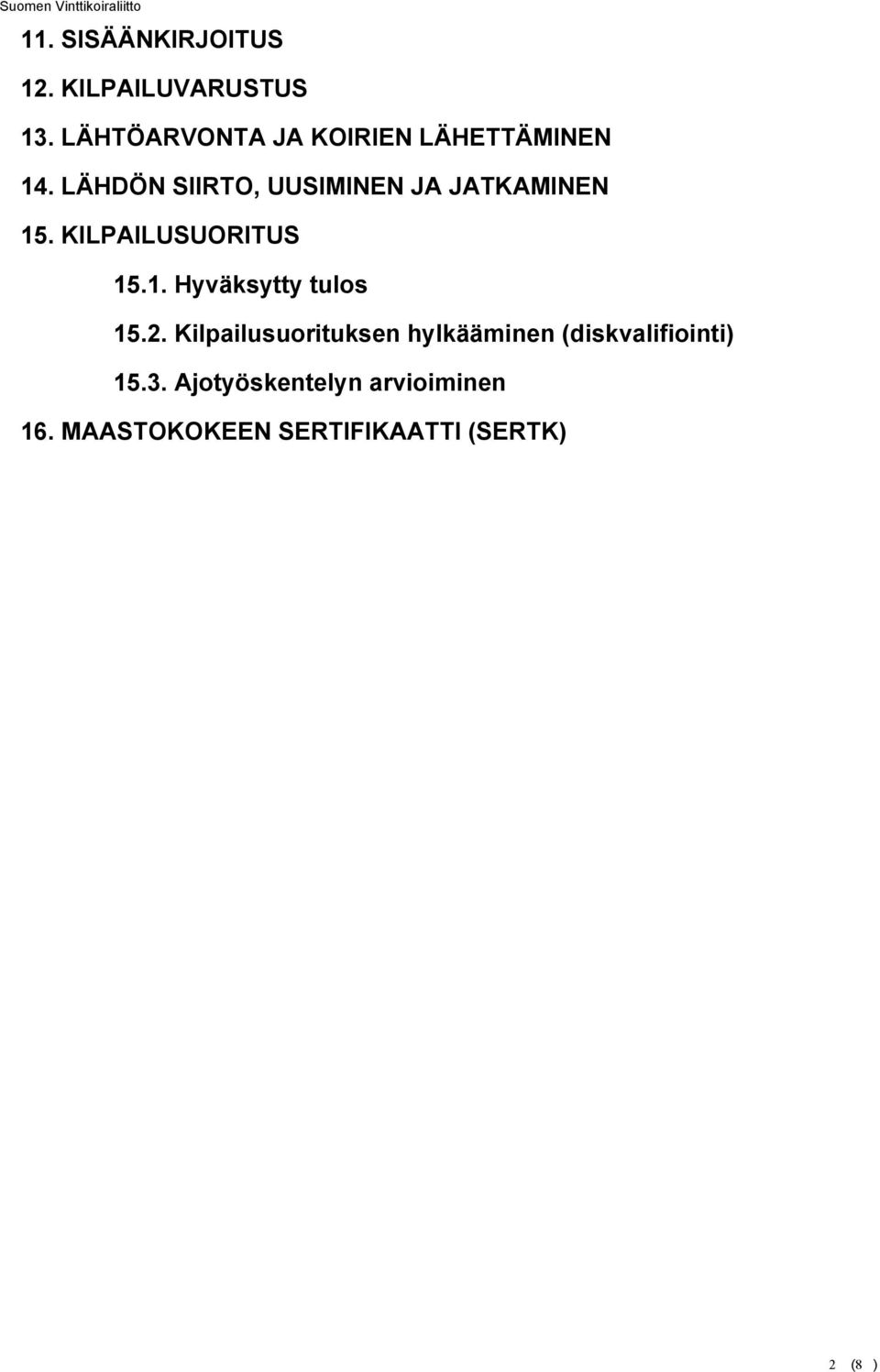 Suomen Vinttikoiraliitto

11. SISÄÄNKIRJOITUS

12. KILPAILUVARUSTUS

13. LÄHTÖARVONTA JA KOIRIEN LÄHETTÄMINEN

14. LÄHDÖN SIIRTO, UUSIMINEN JA JATKAMINEN

15. KILPAILUSUORITUS

15.1. Hyväksytty tulos

15.2. Kilpailusuorituksen hylkääminen (diskvalifiointi)

15.3. Ajotyöskentelyn arvioiminen

16. MAASTOKOKEEN SERTIFIKAATTI (SERTK)

2 (8 )